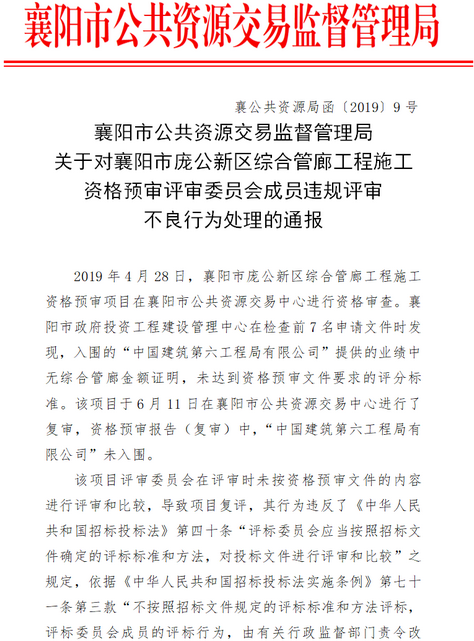 襄阳市公共资源交易监督管理局

襄公共资源局函〔2019〕9号

襄阳市公共资源交易监督管理局
关于对襄阳市庞公新区综合管廊工程施工
资格预审评审委员会成员违规评审
不良行为处理的通报

2019年4月28日，襄阳市庞公新区综合管廊工程施工资格预审项目在襄阳市公共资源交易中心进行资格审查。襄阳市政府投资工程建设管理中心在检查前7名申请文件时发现，入围的“中国建筑第六工程局有限公司”提供的业绩中无综合管廊金额证明，未达到资格预审文件要求的评分标准。该项目于6月11日在襄阳市公共资源交易中心进行了复审，资格预审报告（复审）中，“中国建筑第六工程局有限公司”未入围。

该项目评审委员会在评审时未按资格预审文件的内容进行评审和比较，导致项目复评，其行为违反了《中华人民共和国招标投标法》第四十条“评标委员会应当按照招标文件确定的评标标准和方法，对投标文件进行评审和比较”之规定，依据《中华人民共和国招标投标法实施条例》第七十一条第三款“不按照招标文件规定的评标标准和方法评标，评标委员会成员的评标行为，由有关行政监督部门责令改